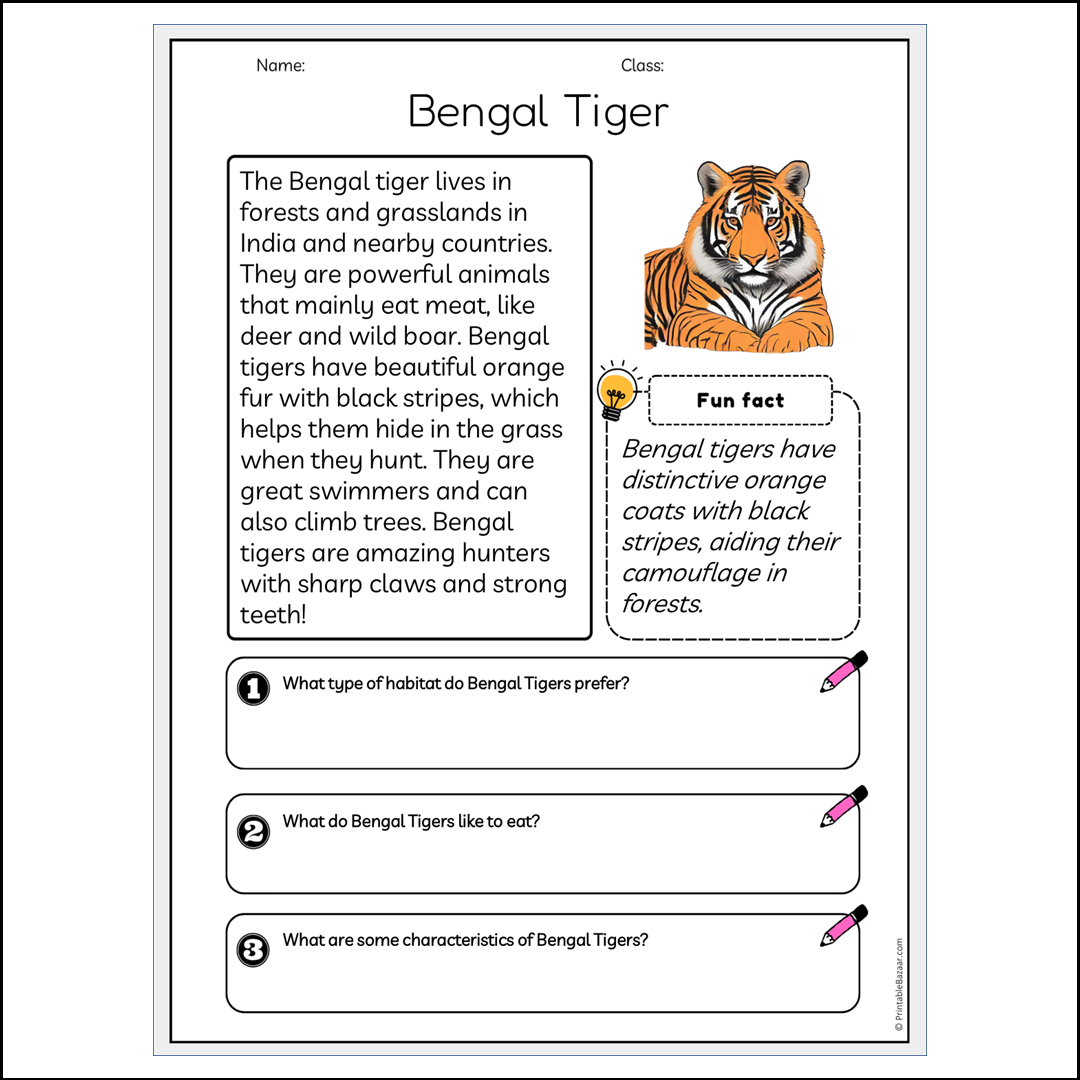 Name: Class:

Bengal Tiger

The Bengal tiger lives in forests and grasslands in India and nearby countries. They are powerful animals that mainly eat meat, like deer and wild boar. Bengal tigers have beautiful orange fur with black stripes, which helps them hide in the grass when they hunt. They are great swimmers and can also climb trees. Bengal tigers are amazing hunters with sharp claws and strong teeth!

Fun fact

Bengal tigers have distinctive orange coats with black stripes, aiding their camouflage in forests.

1 What type of habitat do Bengal Tigers prefer?

2 What do Bengal Tigers like to eat?

3 What are some characteristics of Bengal Tigers?

© PrintableBazaar.com